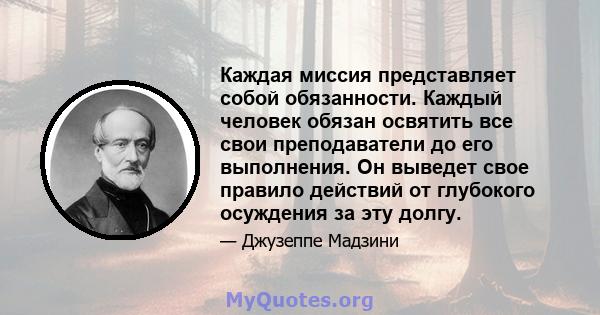 Каждая миссия представляет собой обязанности. Каждый человек обязан освятить все свои преподаватели до его выполнения. Он выведет свое правило действий от глубокого осуждения за эту долгу.

— Джузеппе Мадзини

MyQuotes.org